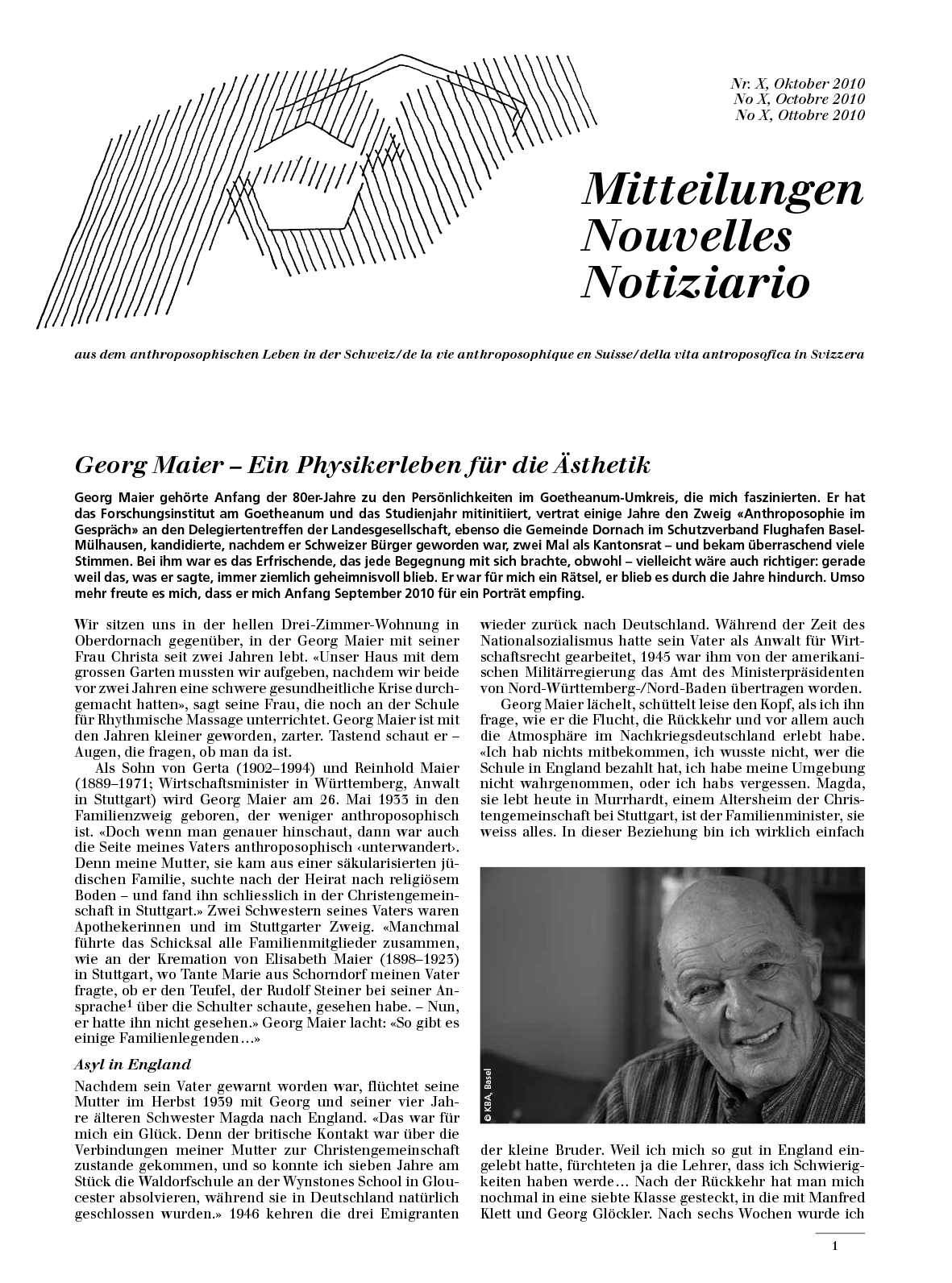 Nr. X, Oktober 2010
No X, Octobre 2010
No X, Ottobre 2010

Mitteilungen
Nouvelles
Notiziario

aus dem anthroposophischen Leben in der Schweiz/de la vie anthroposophique en Suisse/della vita antroposofica in Svizzera

Georg Maier – Ein Physikerleben für die Ästhetik

Georg Maier gehörte Anfang der 80er-Jahre zu den Persönlichkeiten im Goetheanum-Umkreis, die mich faszinierten. Er hat das Forschungsinstitut am Goetheanum und das Studienjahr mitinitiiert, vertrat einige Jahre den Zweig «Anthroposophie im Gespräch» an den Delegiertentreffen der Landesgesellschaft, ebenso die Gemeinde Dornach im Schutzverband Flughafen Basel-Mülhausen, kandidierte, nachdem er Schweizer Bürger geworden war, zwei Mal als Kantonsrat – und bekam überraschend viele Stimmen. Bei ihm war es das Erfrischende, das jede Begegnung mit sich brachte, obwohl – vielleicht wäre auch richtiger: gerade weil das, was er sagte, immer ziemlich geheimnisvoll blieb. Er war für mich ein Rätsel, er blieb es durch die Jahre hindurch. Umso mehr freute es mich, dass er mich Anfang September 2010 für ein Porträt empfing.

Wir sitzen uns in der hellen Drei-Zimmer-Wohnung in Oberdornach gegenüber, in der Georg Maier mit seiner Frau Christa seit zwei Jahren lebt. «Unser Haus mit dem grossen Garten mussten wir aufgeben, nachdem wir beide vor zwei Jahren eine schwere gesundheitliche Krise durchgemacht hatten», sagt seine Frau, die noch an der Schule für Rhythmische Massage unterrichtet. Georg Maier ist mit den Jahren kleiner geworden, zarter. Tastend schaut er – Augen, die fragen, ob man da ist.

Als Sohn von Gerta (1902–1994) und Reinhold Maier (1889–1971; Wirtschaftsminister in Württemberg, Anwalt in Stuttgart) wird Georg Maier am 26. Mai 1933 in den Familienzweig geboren, der weniger anthroposophisch ist. «Doch wenn man genauer hinschaut, dann war auch die Seite meines Vaters anthroposophisch ‹unterwandert›. Denn meine Mutter, sie kam aus einer säkularisierten jüdischen Familie, suchte nach der Heirat nach religiösem Boden – und fand ihn schliesslich in der Christengemeinschaft in Stuttgart.» Zwei Schwestern seines Vaters waren Apothekerinnen und im Stuttgarter Zweig. «Manchmal führte das Schicksal alle Familienmitglieder zusammen, wie an der Kremation von Elisabeth Maier (1898–1923) in Stuttgart, wo Tante Marie aus Schorndorf meinen Vater fragte, ob er den Teufel, der Rudolf Steiner bei seiner Ansprache$^1$ über die Schulter schaute, gesehen habe. – Nun, er hatte ihn nicht gesehen.» Georg Maier lacht: «So gibt es einige Familienlegenden…»

Asyl in England

Nachdem sein Vater gewarnt worden war, flüchtet seine Mutter im Herbst 1939 mit Georg und seiner vier Jahre älteren Schwester Magda nach England. «Das war für mich ein Glück. Denn der britische Kontakt war über die Verbindungen meiner Mutter zur Christengemeinschaft zustande gekommen, und so konnte ich sieben Jahre am Stück die Waldorfschule an der Wynstones School in Gloucester absolvieren, während sie in Deutschland natürlich geschlossen wurden.» 1946 kehren die drei Emigranten wieder zurück nach Deutschland. Während der Zeit des Nationalsozialismus hatte sein Vater als Anwalt für Wirtschaftsrecht gearbeitet, 1945 war ihm von der amerikanischen Militärregierung das Amt des Ministerpräsidenten von Nord-Württemberg-/Nord-Baden übertragen worden.

Georg Maier lächelt, schüttelt leise den Kopf, als ich ihn frage, wie er die Flucht, die Rückkehr und vor allem auch die Atmosphäre im Nachkriegsdeutschland erlebt habe. «Ich hab nichts mitbekommen, ich wusste nicht, wer die Schule in England bezahlt hat, ich habe meine Umgebung nicht wahrgenommen, oder ich habs vergessen. Magda, sie lebt heute in Murrhardt, einem Altersheim der Christengemeinschaft bei Stuttgart, ist der Familienminister, sie weiss alles. In dieser Beziehung bin ich wirklich einfach

© KBA, Basel

der kleine Bruder. Weil ich mich so gut in England eingelebt hatte, fürchteten ja die Lehrer, dass ich Schwierigkeiten haben werde… Nach der Rückkehr hat man mich nochmal in eine siebte Klasse gesteckt, in die mit Manfred Klett und Georg Glöckler. Nach sechs Wochen wurde ich

1